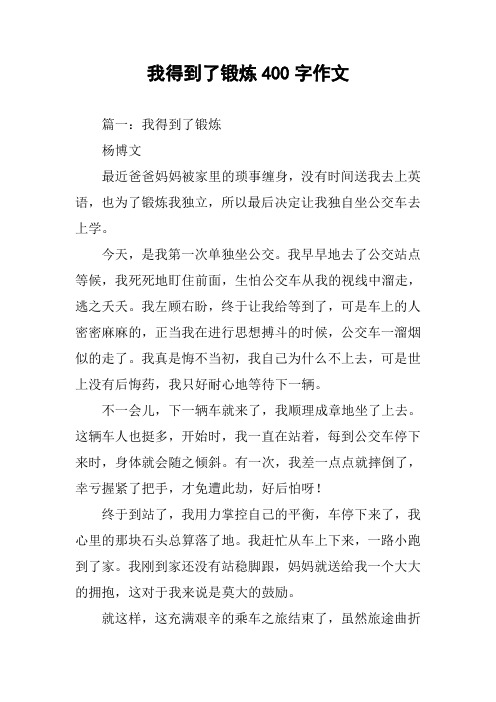 我得到了锻炼 400 字作文

篇一：我得到了锻炼

杨博文

最近爸爸妈妈被家里的琐事缠身，没有时间送我去上英语，也为了锻炼我独立，所以最后决定让我独自坐公交车去上学。

今天，是我第一次单独坐公交。我早早地去了公交站点等候，我死死地盯住前面，生怕公交车从我的视线中溜走，逃之夭夭。我左顾右盼，终于让我给等到了，可是车上的人密密麻麻的，正当我在进行思想搏斗的时候，公交车一溜烟似的走了。我真是悔不当初，我自己为什么不上去，可是世上没有后悔药，我只好耐心地等待下一辆。

不一会儿，下一辆车就来了，我顺理成章地坐了上去。这辆车人也挺多，开始时，我一直在站着，每到公交车停下来时，身体就会随之倾斜。有一次，我差一点点就摔倒了，幸亏握紧了把手，才免遭此劫，好后怕呀！

终于到站了，我用力掌控自己的平衡，车停下来了，我心里的那块石头总算落了地。我赶忙从车上下来，一路小跑到了家。我刚到家还没有站稳脚跟，妈妈就送给我一个大大的拥抱，这对于我来说是莫大的鼓励。

就这样，这充满艰辛的乘车之旅结束了，虽然旅途曲折